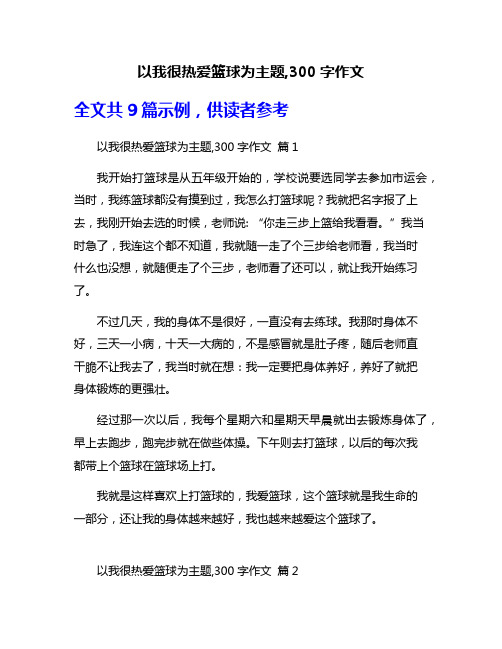 以我很热爱篮球为主题,300 字作文

全文共 9 篇示例，供读者参考

以我很热爱篮球为主题,300 字作文 篇 1

我开始打篮球是从五年级开始的，学校说要选同学去参加市运会，当时，我练篮球都没有摸到过，我怎么打篮球呢？我就把名字报了上去，我刚开始去选的时候，老师说：“你走三步上篮给我看看。”我当时急了，我连这个都不知道，我就随一走了个三步给老师看，我当时什么也没想，就随便走了个三步，老师看了还可以，就让我开始练习了。

不过几天，我的身体不是很好，一直没有去练球。我那时身体不好，三天一小病，十天一大病的，不是感冒就是肚子疼，随后老师直干脆不让我去了，我当时就在想：我一定要把身体养好，养好了就把身体锻炼的更强壮。

经过那一次以后，我每个星期六和星期天早晨就出去锻炼身体了，早上去跑步，跑完步就在做些体操。下午则去打篮球，以后的每次我都带上个篮球在篮球场上打。

我就是这样喜欢上打篮球的，我爱篮球，这个篮球就是我生命的一部分，还让我的身体越来越好，我也越来越爱这个篮球了。

以我很热爱篮球为主题,300 字作文 篇 2